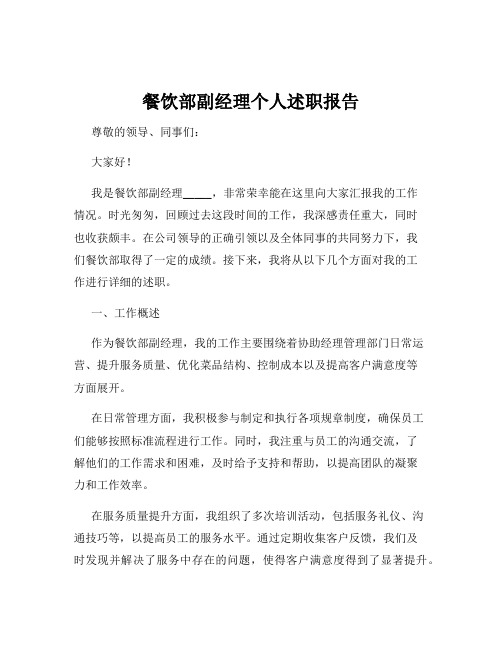 餐饮部副经理个人述职报告

尊敬的领导、同事们：

大家好！

我是餐饮部副经理_____，非常荣幸能在这里向大家汇报我的工作情况。时光匆匆，回顾过去这段时间的工作，我深感责任重大，同时也收获颇丰。在公司领导的正确引领以及全体同事的共同努力下，我们餐饮部取得了一定的成绩。接下来，我将从以下几个方面对我的工作进行详细的述职。

一、工作概述

作为餐饮部副经理，我的工作主要围绕着协助经理管理部门日常运营、提升服务质量、优化菜品结构、控制成本以及提高客户满意度等方面展开。

在日常管理方面，我积极参与制定和执行各项规章制度，确保员工们能够按照标准流程进行工作。同时，我注重与员工的沟通交流，了解他们的工作需求和困难，及时给予支持和帮助，以提高团队的凝聚力和工作效率。

在服务质量提升方面，我组织了多次培训活动，包括服务礼仪、沟通技巧等，以提高员工的服务水平。通过定期收集客户反馈，我们及时发现并解决了服务中存在的问题，使得客户满意度得到了显著提升。